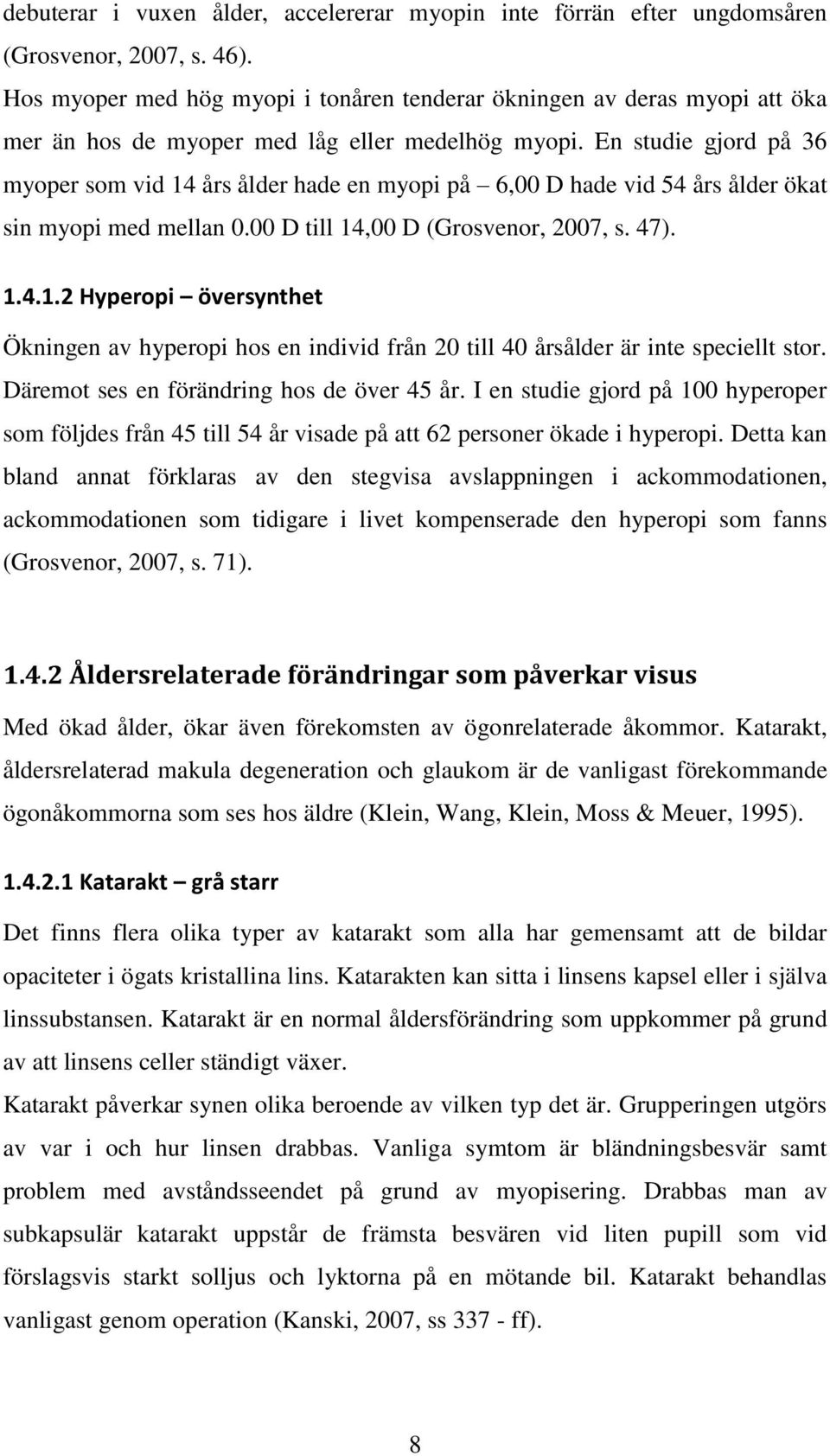 debuterar i vuxen ålder, accelererar myopin inte förrän efter ungdomsåren (Grosvenor, 2007, s. 46).

Hos myoper med hög myopi i tonåren tenderar ökningen av deras myopi att öka mer än hos de myoper med låg eller medelhög myopi. En studie gjord på 36 myoper som vid 14 års ålder hade en myopi på – 6,00 D hade vid 54 års ålder ökat sin myopi med mellan 0.00 D till 14,00 D (Grosvenor, 2007, s. 47).

1.4.1.2 Hyperopi – översynthet

Ökningen av hyperopi hos en individ från 20 till 40 årsålder är inte speciellt stor. Däremot ses en förändring hos de över 45 år. I en studie gjord på 100 hyperoper som följdes från 45 till 54 år visade på att 62 personer ökade i hyperopi. Detta kan bland annat förklaras av den stegvisa avslappningen i ackommodationen, ackommodationen som tidigare i livet kompenserade den hyperopi som fanns (Grosvenor, 2007, s. 71).

1.4.2 Åldersrelaterade förändringar som påverkar visus

Med ökad ålder, ökar även förekomsten av ögonrelaterade åkommor. Katarakt, åldersrelaterad makula degeneration och glaukom är de vanligast förekommande ögonåkommorna som ses hos äldre (Klein, Wang, Klein, Moss & Meuer, 1995).

1.4.2.1 Katarakt – grå starr

Det finns flera olika typer av katarakt som alla har gemensamt att de bildar opaciteter i ögats kristallina lins. Katarakten kan sitta i linsens kapsel eller i själva linssubstansen. Katarakt är en normal åldersförändring som uppkommer på grund av att linsens celler ständigt växer.

Katarakt påverkar synen olika beroende av vilken typ det är. Grupperingen utgörs av var i och hur linsen drabbas. Vanliga symtom är bländningsbesvär samt problem med avståndsseendet på grund av myopisering. Drabbas man av subkapsulär katarakt uppstår de främsta besvären vid liten pupill som vid förslagsvis starkt solljus och lyktorna på en mötande bil. Katarakt behandlas vanligast genom operation (Kanski, 2007, ss 337 - ff).

8